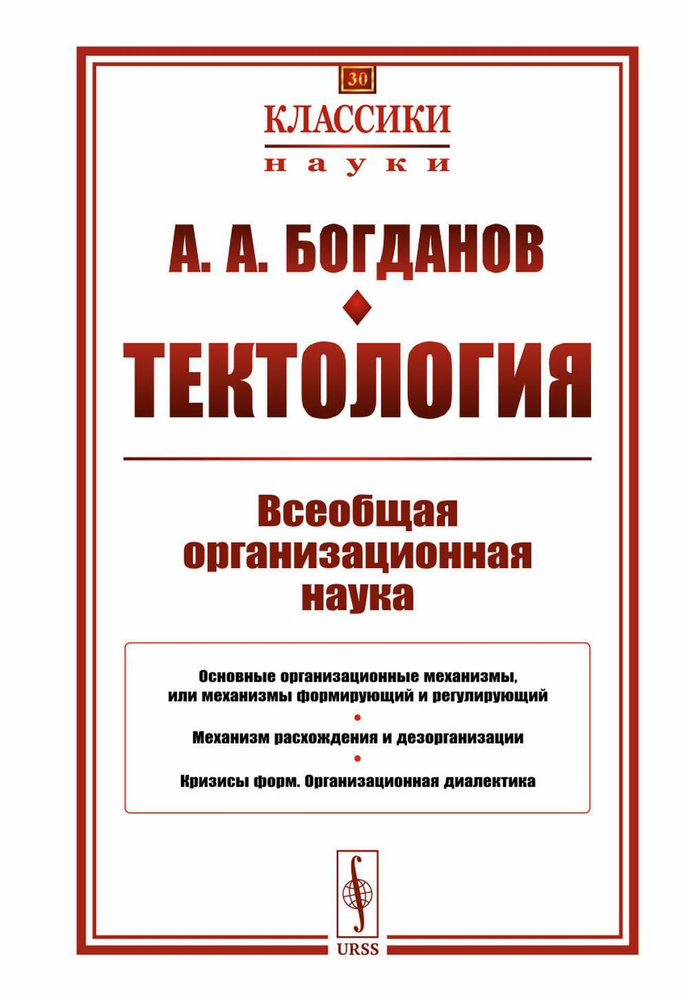 30

КЛАССИКИ
науки

А. А. БОГДАНОВ

ТЕКТОЛОГИЯ

Всеобщая организационная наука

Основные организационные механизмы, или механизмы формирующий и регулирующий

Механизм расхождения и дезорганизации

Кризисы форм. Организационная диалектика

URSS